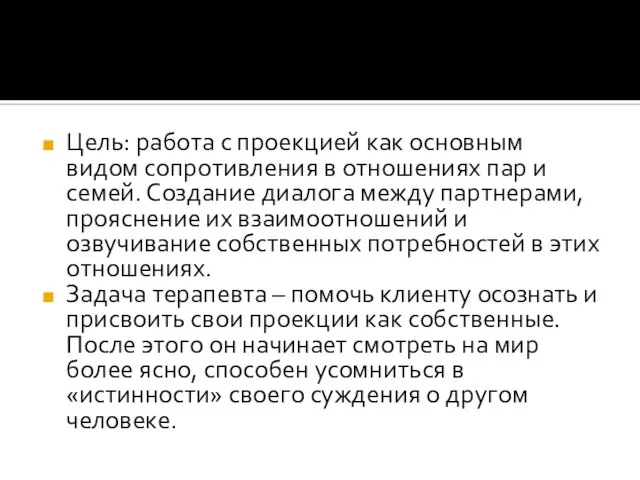 Цель: работа с проекцией как основным видом сопротивления в отношениях пар и семей. Создание диалога между партнерами, прояснение их взаимоотношений и озвучивание собственных потребностей в этих отношениях.

Задача терапевта – помочь клиенту осознать и присвоить свои проекции как собственные. После этого он начинает смотреть на мир более ясно, способен усомниться в «истинности» своего суждения о другом человеке.